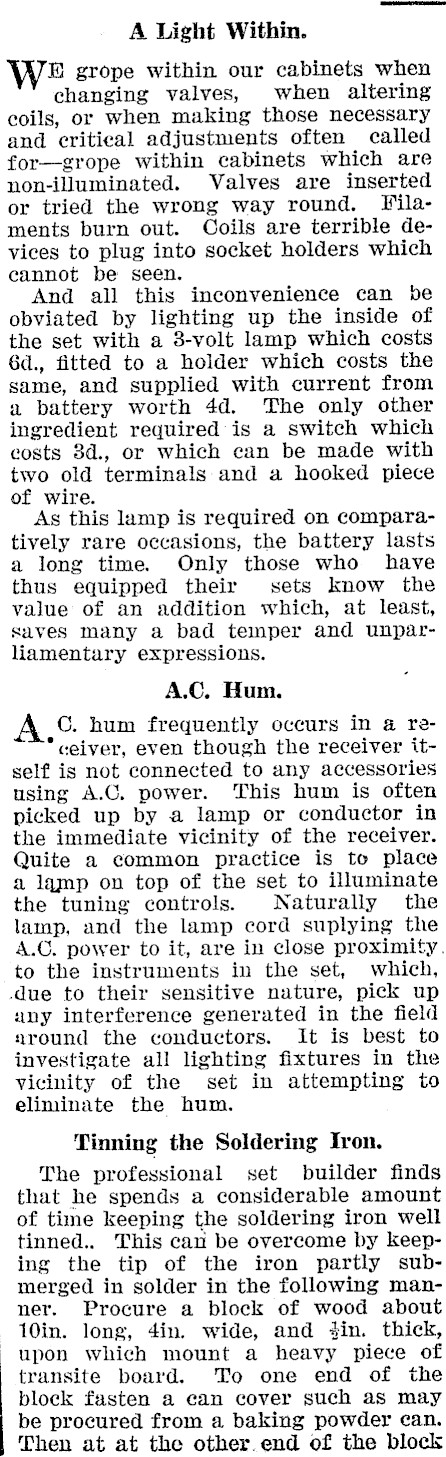 A Light Within.

WE grope within our cabinets when changing valves, when altering coils, or when making those necessary and critical adjustments often called for—grope within cabinets which are non-illuminated. Valves are inserted or tried the wrong way round. Filaments burn out. Coils are terrible devices to plug into socket holders which cannot be seen.

And all this inconvenience can be obviated by lighting up the inside of the set with a 3-volt lamp which costs 6d., fitted to a holder which costs the same, and supplied with current from a battery worth 4d. The only other ingredient required is a switch which costs 3d., or which can be made with two old terminals and a hooked piece of wire.

As this lamp is required on comparatively rare occasions, the battery lasts a long time. Only those who have thus equipped their sets know the value of an addition which, at least, saves many a bad temper and unparliamentary expressions.

A.C. Hum.

A.C. hum frequently occurs in a receiver, even though the receiver itself is not connected to any accessories using A.C. power. This hum is often picked up by a lamp or conductor in the immediate vicinity of the receiver. Quite a common practice is to place a lamp on top of the set to illuminate the tuning controls. Naturally the lamp, and the lamp cord suplying the A.C. power to it, are in close proximity to the instruments in the set, which, due to their sensitive nature, pick up any interference generated in the field around the conductors. It is best to investigate all lighting fixtures in the vicinity of the set in attempting to eliminate the hum.

Tinning the Soldering Iron.

The professional set builder finds that he spends a considerable amount of time keeping the soldering iron well tinned.. This can be overcome by keeping the tip of the iron partly submerged in solder in the following manner. Procure a block of wood about 10in. long, 4in. wide, and $\frac{1}{2}$in. thick, upon which mount a heavy piece of transite board. To one end of the block fasten a can cover such as may be procured from a baking powder can. Then at at the other end of the block